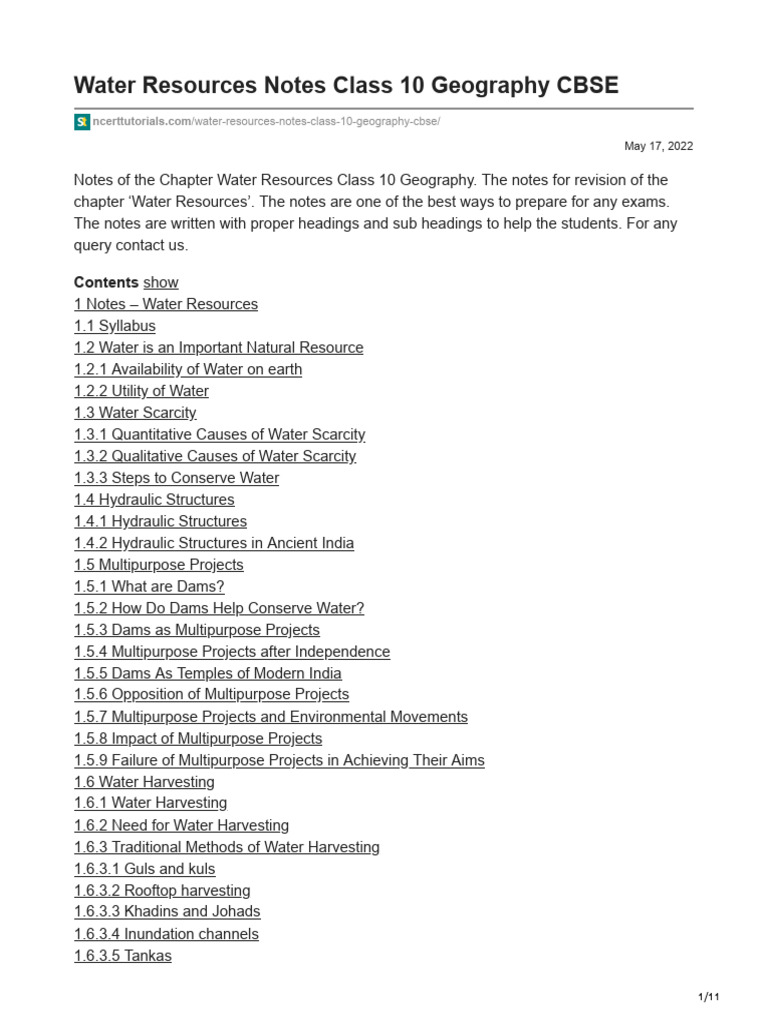 Water Resources Notes Class 10 Geography CBSE

ncerttutorials.com/water-resources-notes-class-10-geography-cbse/

May 17, 2022

Notes of the Chapter Water Resources Class 10 Geography. The notes for revision of the chapter ‘Water Resources’. The notes are one of the best ways to prepare for any exams. The notes are written with proper headings and sub headings to help the students. For any query contact us.

Contents show
1 Notes – Water Resources
1.1 Syllabus
1.2 Water is an Important Natural Resource
1.2.1 Availability of Water on earth
1.2.2 Utility of Water
1.3 Water Scarcity
1.3.1 Quantitative Causes of Water Scarcity
1.3.2 Qualitative Causes of Water Scarcity
1.3.3 Steps to Conserve Water
1.4 Hydraulic Structures
1.4.1 Hydraulic Structures
1.4.2 Hydraulic Structures in Ancient India
1.5 Multipurpose Projects
1.5.1 What are Dams?
1.5.2 How Do Dams Help Conserve Water?
1.5.3 Dams as Multipurpose Projects
1.5.4 Multipurpose Projects after Independence
1.5.5 Dams As Temples of Modern India
1.5.6 Opposition of Multipurpose Projects
1.5.7 Multipurpose Projects and Environmental Movements
1.5.8 Impact of Multipurpose Projects
1.5.9 Failure of Multipurpose Projects in Achieving Their Aims
1.6 Water Harvesting
1.6.1 Water Harvesting
1.6.2 Need for Water Harvesting
1.6.3 Traditional Methods of Water Harvesting
1.6.3.1 Guls and kuls
1.6.3.2 Rooftop harvesting
1.6.3.3 Khadins and Johads
1.6.3.4 Inundation channels
1.6.3.5 Tankas

1/11